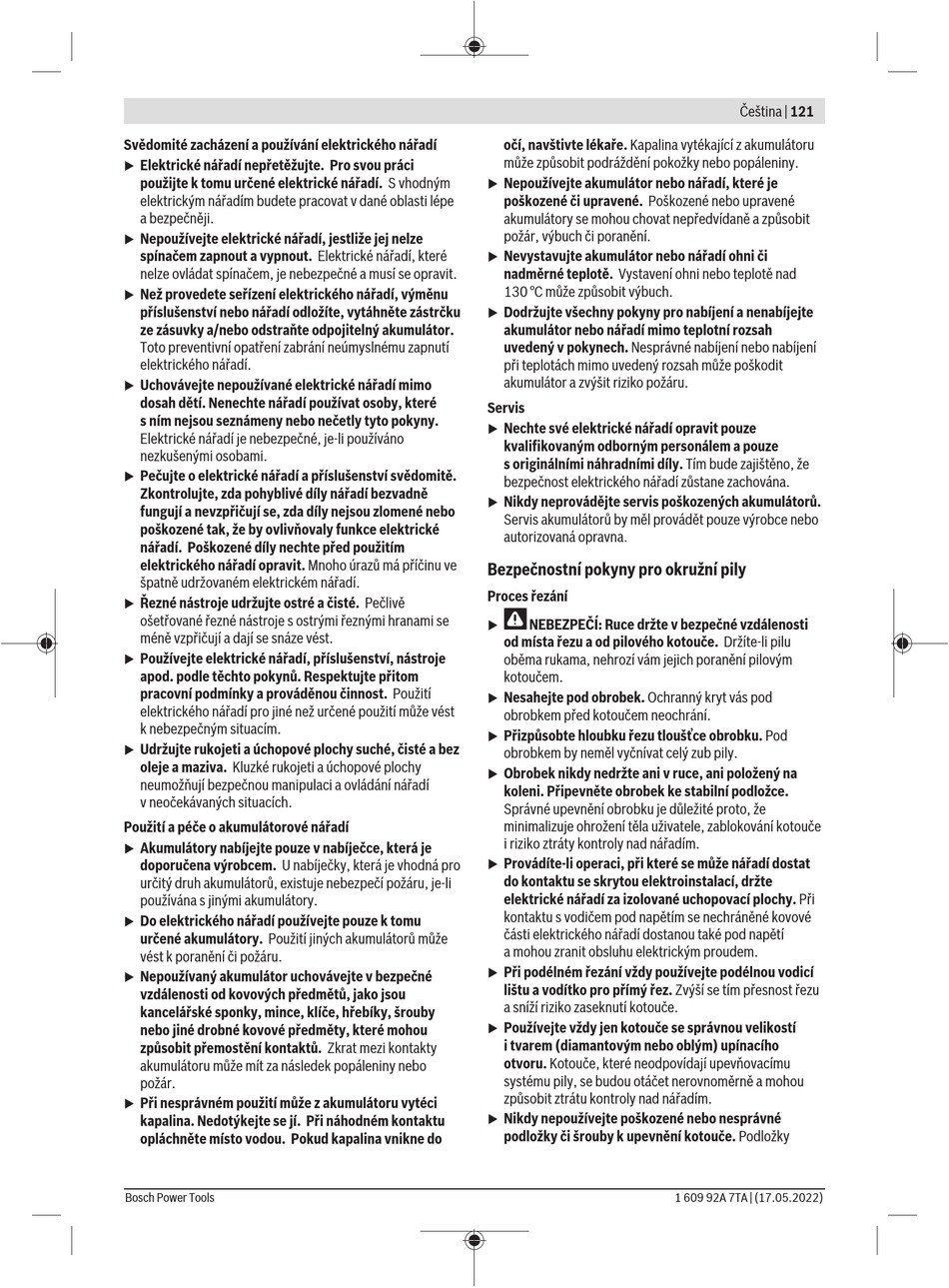 Čeština | 121

Svědomité zacházení a používání elektrického nářadí

▶ Elektrické nářadí nepřetěžujte. Pro svou práci použijte k tomu určené elektrické nářadí. S vhodným elektrickým nářadím budete pracovat v dané oblasti lépe a bezpečněji.

▶ Nepoužívejte elektrické nářadí, jestliže jej nelze spínačem zapnout a vypnout. Elektrické nářadí, které nelze ovládat spínačem, je nebezpečné a musí se opravit.

▶ Než provedete seřízení elektrického nářadí, výměnu příslušenství nebo nářadí odložíte, vytáhněte zástrčku ze zásuvky a/nebo odstraňte odpojitelný akumulátor. Toto preventivní opatření zabrání neúmyslnému zapnutí elektrického nářadí.

▶ Uchovávejte nepoužívané elektrické nářadí mimo dosah dětí. Nenechte nářadí používat osoby, které s ním nejsou seznámeny nebo nečetly tyto pokyny. Elektrické nářadí je nebezpečné, je-li používáno nezkušenými osobami.

▶ Pečujte o elektrické nářadí a příslušenství svědomitě. Zkontrolujte, zda pohyblivé díly nářadí bezvadně fungují a nevzpřičují se, zda díly nejsou zlomené nebo poškozené tak, že by ovlivňovaly funkce elektrické nářadí. Poškozené díly nechte před použitím elektrického nářadí opravit. Mnoho úrazů má příčinu ve špatně udržovaném elektrickém nářadí.

▶ Řezné nástroje udržujte ostré a čisté. Pečlivě ošetřované řezné nástroje s ostrými řeznými hranami se méně vzpřičují a dají se snáze vést.

▶ Používejte elektrické nářadí, příslušenství, nástroje apod. podle těchto pokynů. Respektujte přitom pracovní podmínky a prováděnou činnost. Použití elektrického nářadí pro jiné než určené použití může vést k nebezpečným situacím.

▶ Udržujte rukojeti a úchopové plochy suché, čisté a bez oleje a maziva. Kluzké rukojeti a úchopové plochy neumožňují bezpečnou manipulaci a ovládání nářadí v neočekávaných situacích.

Použití a péče o akumulátorové nářadí

▶ Akumulátory nabíjejte pouze v nabíječce, která je doporučena výrobcem. U nabíječky, která je vhodná pro určitý druh akumulátorů, existuje nebezpečí požáru, je-li používána s jinými akumulátory.

▶ Do elektrického nářadí používejte pouze k tomu určené akumulátory. Použití jiných akumulátorů může vést k poranění či požáru.

▶ Nepoužívaný akumulátor uchovávejte v bezpečné vzdálenosti od kovových předmětů, jako jsou kancelářské sponky, mince, klíče, hřebíky, šrouby nebo jiné drobné kovové předměty, které mohou způsobit přemostění kontaktů. Zkrat mezi kontakty akumulátoru může mít za následek popáleniny nebo požár.

▶ Při nesprávném použití může z akumulátoru vytéci kapalina. Nedotýkejte se jí. Při náhodném kontaktu opláchněte místo vodou. Pokud kapalina vnikne do očí, navštivte lékaře. Kapalina vytékající z akumulátoru může způsobit podráždění pokožky nebo popáleniny.

▶ Nepoužívejte akumulátor nebo nářadí, které je poškozené či upravené. Poškozené nebo upravené akumulátory se mohou chovat nepředvídaně a způsobit požár, výbuch či poranění.

▶ Nevystavujte akumulátor nebo nářadí ohni či nadměrné teplotě. Vystavení ohni nebo teplotě nad 130 °C může způsobit výbuch.

▶ Dodržujte všechny pokyny pro nabíjení a nenabíjejte akumulátor nebo nářadí mimo teplotní rozsah uvedený v pokynech. Nesprávné nabíjení nebo nabíjení při teplotách mimo uvedený rozsah může poškodit akumulátor a zvýšit riziko požáru.

Servis

▶ Nechte své elektrické nářadí opravit pouze kvalifikovaným odborným personálem a pouze s originálními náhradními díly. Tím bude zajištěno, že bezpečnost elektrického nářadí zůstane zachována.

▶ Nikdy neprovádějte servis poškozených akumulátorů. Servis akumulátorů by měl provádět pouze výrobce nebo autorizovaná opravna.

Bezpečnostní pokyny pro okružní pily

Proces řezání

▶ NEBEZPEČÍ: Ruce držte v bezpečné vzdálenosti od místa řezu a od pilového kotouče. Držíte-li pilu oběma rukama, nehrozí vám jejich poranění pilovým kotoučem.

▶ Nesahejte pod obrobek. Ochranný kryt vás pod obrobkem před kotoučem neochrání.

▶ Přizpůsobte hloubku řezu tloušťce obrobku. Pod obrobkem by neměl vyčnívat celý zub pily.

▶ Obrobek nikdy nedržte ani v ruce, ani položený na koleni. Připevněte obrobek ke stabilní podložce. Správné upevnění obrobku je důležité proto, že minimalizuje ohrožení těla uživatele, zablokování kotouče i riziko ztráty kontroly nad nářadím.

▶ Provádíte-li operaci, při které se může nářadí dostat do kontaktu se skrytou elektroinstalací, držte elektrické nářadí za izolované uchopovací plochy. Při kontaktu s vodičem pod napětím se nechráněné kovové části elektrického nářadí dostanou také pod napětí a mohou zranit obsluhu elektrickým proudem.

▶ Při podélném řezání vždy používejte podélnou vodicí lištu a vodítko pro přímý řez. Zvýší se tím přesnost řezu a sníží riziko zaseknutí kotouče.

▶ Používejte vždy jen kotouče se správnou velikostí i tvarem (diamantovým nebo oblým) upínacího otvoru. Kotouče, které neodpovídají upevňovacímu systému pily, se budou otáčet nerovnoměrně a mohou způsobit ztrátu kontroly nad nářadím.

▶ Nikdy nepoužívejte poškozené nebo nesprávné podložky či šrouby k upevnění kotouče. Podložky

Bosch Power Tools

1 609 92A 7TA | (17.05.2022)